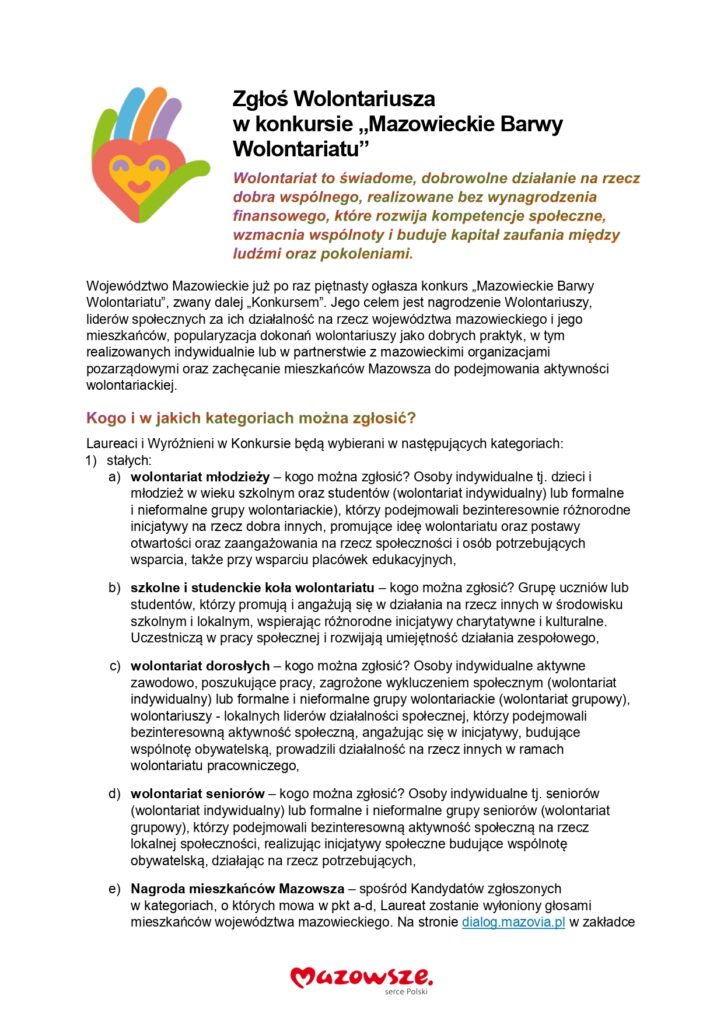 Zgłoś Wolontariusza
w konkursie „Mazowieckie Barwy Wolontariatu”

Wolontariat to świadome, dobrowolne działanie na rzecz dobra wspólnego, realizowane bez wynagrodzenia finansowego, które rozwija kompetencje społeczne, wzmacnia wspólnoty i buduje kapitał zaufania między ludźmi oraz pokoleniami.

Województwo Mazowieckie już po raz piętnasty ogłasza konkurs „Mazowieckie Barwy Wolontariatu”, zwany dalej „Konkursem”. Jego celem jest nagrodzenie Wolontariuszy, liderów społecznych za ich działalność na rzecz województwa mazowieckiego i jego mieszkańców, popularyzacja dokonań wolontariuszy jako dobrych praktyk, w tym realizowanych indywidualnie lub w partnerstwie z mazowieckimi organizacjami pozarządowymi oraz zachęcanie mieszkańców Mazowsza do podejmowania aktywności wolontariackiej.

Kogo i w jakich kategoriach można zgłosić?

Laureaci i Wyróżnieni w Konkursie będą wybierani w następujących kategoriach:
1) stałych:
a) wolontariat młodzieży – kogo można zgłosić? Osoby indywidualne tj. dzieci i młodzież w wieku szkolnym oraz studentów (wolontariat indywidualny) lub formalne i nieformalne grupy wolontariackie), którzy podejmowali bezinteresownie różnorodne inicjatywy na rzecz dobra innych, promujące ideę wolontariatu oraz postawy otwartości oraz zaangażowania na rzecz społeczności i osób potrzebujących wsparcia, także przy wsparciu placówek edukacyjnych,

b) szkolne i studenckie koła wolontariatu – kogo można zgłosić? Grupę uczniów lub studentów, którzy promują i angażują się w działania na rzecz innych w środowisku szkolnym i lokalnym, wspierając różnorodne inicjatywy charytatywne i kulturalne. Uczestniczą w pracy społecznej i rozwijają umiejętność działania zespołowego,

c) wolontariat dorosłych – kogo można zgłosić? Osoby indywidualne aktywne zawodowo, poszukujące pracy, zagrożone wykluczeniem społecznym (wolontariat indywidualny) lub formalne i nieformalne grupy wolontariackie (wolontariat grupowy), wolontariuszy - lokalnych liderów działalności społecznej, którzy podejmowali bezinteresowną aktywność społeczną, angażując się w inicjatywy, budujące wspólnotę obywatelską, prowadzili działalność na rzecz innych w ramach wolontariatu pracowniczego,

d) wolontariat seniorów – kogo można zgłosić? Osoby indywidualne tj. seniorów (wolontariat indywidualny) lub formalne i nieformalne grupy seniorów (wolontariat grupowy), którzy podejmowali bezinteresowną aktywność społeczną na rzecz lokalnej społeczności, realizując inicjatywy społeczne budujące wspólnotę obywatelską, działając na rzecz potrzebujących,

e) Nagroda mieszkańców Mazowsza – spośród Kandydatów zgłoszonych w kategoriach, o których mowa w pkt a-d, Laureat zostanie wyłoniony głosami mieszkańców województwa mazowieckiego. Na stronie dialog.mazovia.pl w zakładce

Mazowsze.
serce Polski